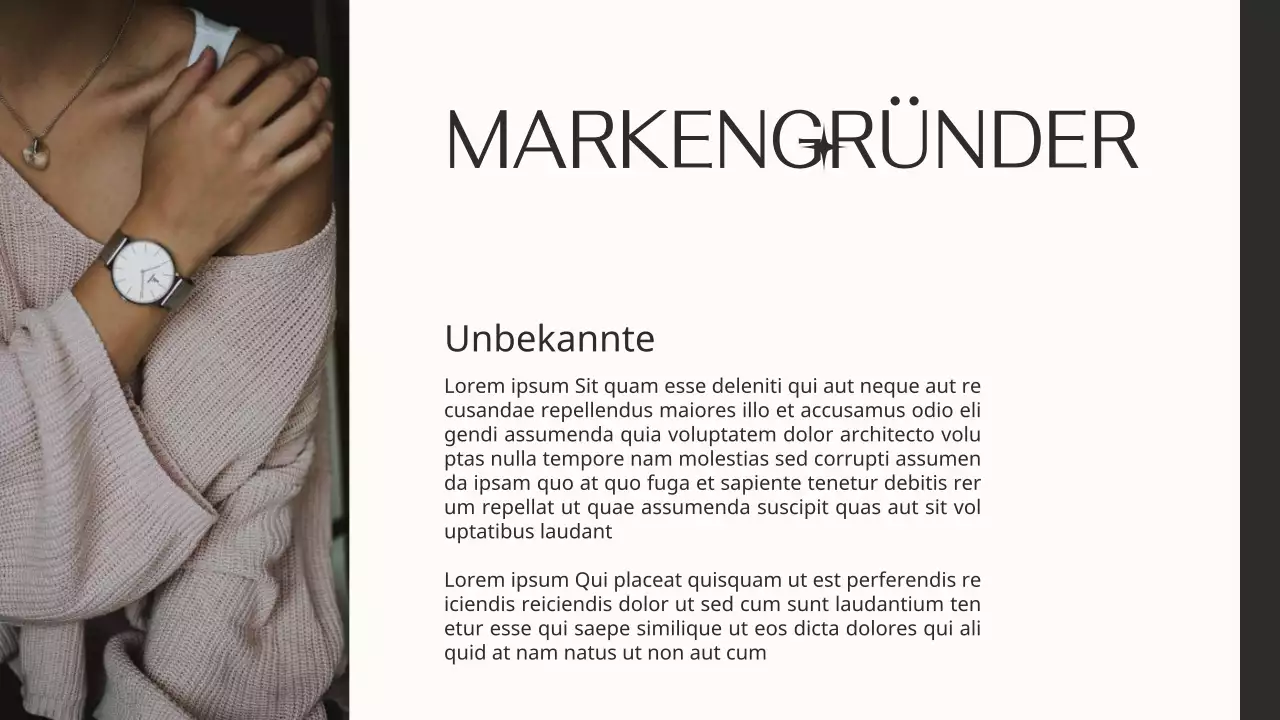 MARKENGRÜNDER

Unbekannte

Lorem ipsum Sit quam esse deleniti qui aut neque aut re cusandae repellendus maiores illo et accusamus odio eli gendi assumenda quia voluptatem dolor architecto volu ptas nulla tempore nam molestias sed corrupti assumen da ipsam quo at quo fuga et sapiente tenetur debitis rer um repellat ut quae assumenda suscipit quas aut sit vol uptatibus laudant

Lorem ipsum Qui placeat quisquam ut est perferendis re iciendis reiciendis dolor ut sed cum sunt laudantium ten etur esse qui saepe similique ut eos dicta dolores qui ali quid at nam natus ut non aut cum